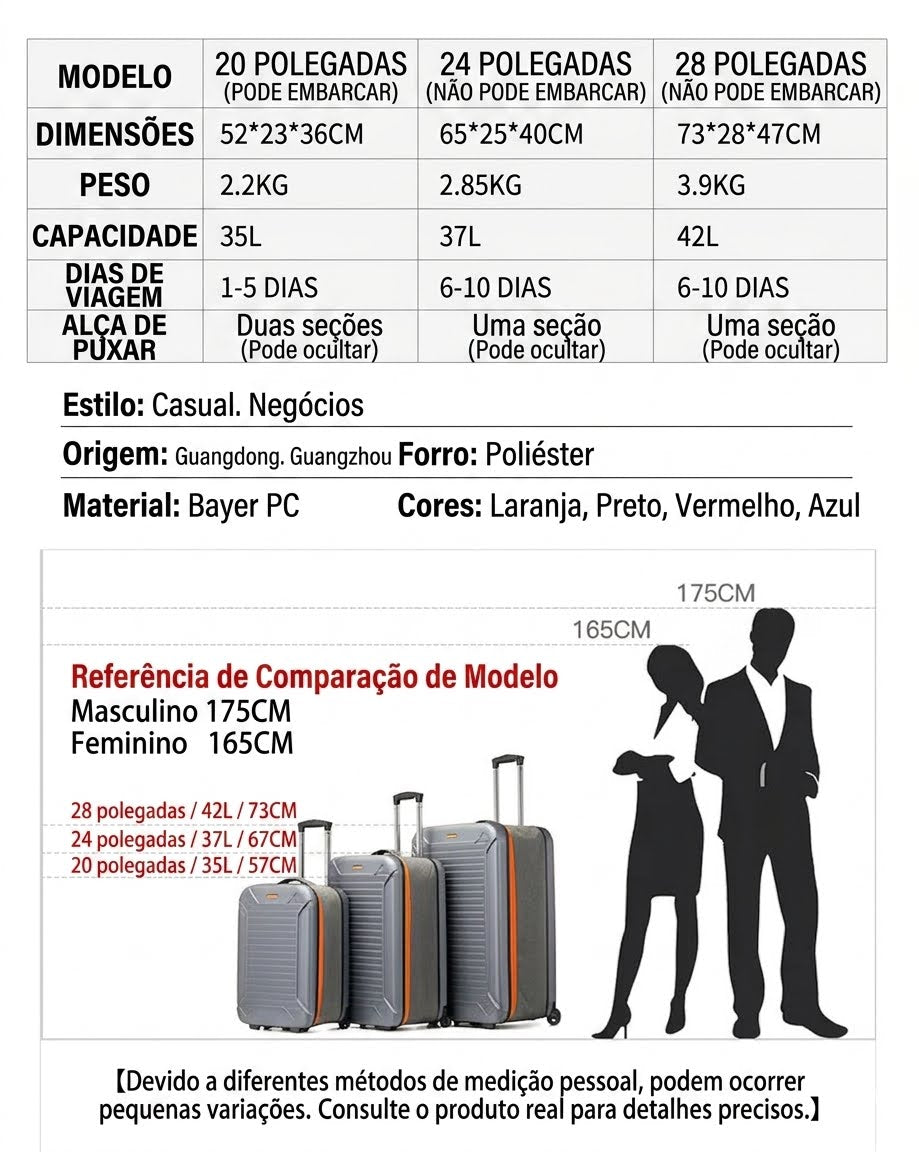 | MODELO | 20 POLEGADAS (PODE EMBARCAR) | 24 POLEGADAS (NÃO PODE EMBARCAR) | 28 POLEGADAS (NÃO PODE EMBARCAR) |
|---|---|---|---|
| DIMENSÕES | 52*23*36CM | 65*25*40CM | 73*28*47CM |
| PESO | 2.2KG | 2.85KG | 3.9KG |
| CAPACIDADE | 35L | 37L | 42L |
| DIAS DE VIAGEM | 1-5 DIAS | 6-10 DIAS | 6-10 DIAS |
| ALÇA DE PUXAR | Duas seções (Pode ocultar) | Uma seção (Pode ocultar) | Uma seção (Pode ocultar) |

Estilo: Casual. Negócios

Origem: Guangdong. Guangzhou Forro: Poliéster

Material: Bayer PC Cores: Laranja, Preto, Vermelho, Azul

175CM

165CM

Referência de Comparação de Modelo
Masculino 175CM
Feminino 165CM

28 polegadas / 42L / 73CM
24 polegadas / 37L / 67CM
20 polegadas / 35L / 57CM

【Devido a diferentes métodos de medição pessoal, podem ocorrer pequenas variações. Consulte o produto real para detalhes precisos.】